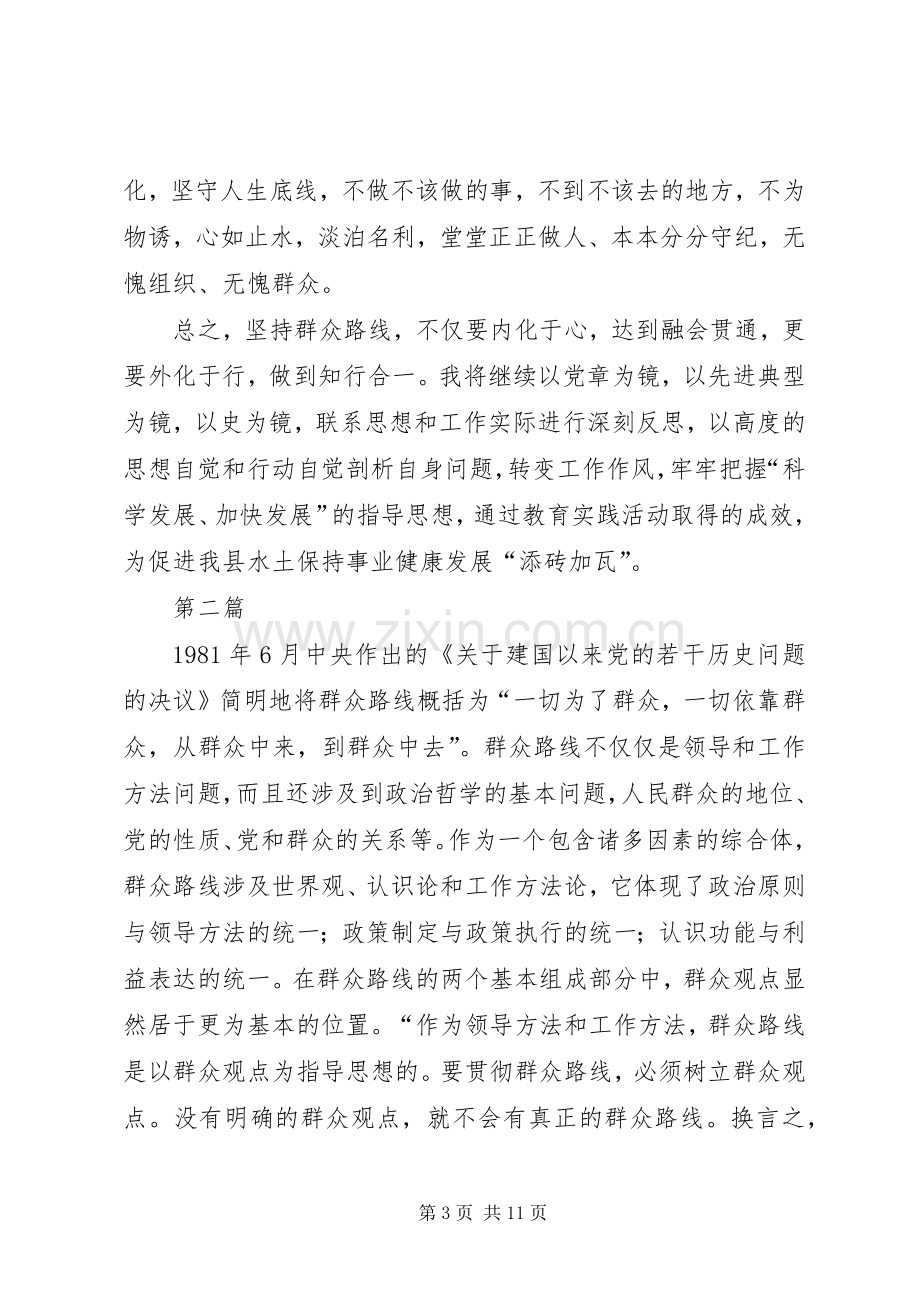 化，坚守人生底线，不做不该做的事，不到不该去的地方，不为物诱，心如止水，淡泊名利，堂堂正正做人、本本分分守纪，无愧组织、无愧群众。

总之，坚持群众路线，不仅要内化于心，达到融会贯通，更要外化于行，做到知行合一。我将继续以党章为镜，以先进典型为镜，以史为镜，联系思想和工作实际进行深刻反思，以高度的思想自觉和行动自觉剖析自身问题，转变工作作风，牢牢把握“科学发展、加快发展”的指导思想，通过教育实践活动取得的成效，为促进我县水土保持事业健康发展“添砖加瓦”。

第二篇

1981年6月中央作出的《关于建国以来党的若干历史问题的决议》简明地将群众路线概括为“一切为了群众，一切依靠群众，从群众中来，到群众中去”。群众路线不仅仅是领导和工作方法问题，而且还涉及到政治哲学的基本问题，人民群众的地位、党的性质、党和群众的关系等。作为一个包含诸多因素的综合体，群众路线涉及世界观、认识论和工作方法论，它体现了政治原则与领导方法的统一；政策制定与政策执行的统一；认识功能与利益表达的统一。在群众路线的两个基本组成部分中，群众观点显然居于更为基本的位置。“作为领导方法和工作方法，群众路线是以群众观点为指导思想的。要贯彻群众路线，必须树立群众观点。没有明确的群众观点，就不会有真正的群众路线。换言之，

第3页 共11页

www.zixin.com.cn